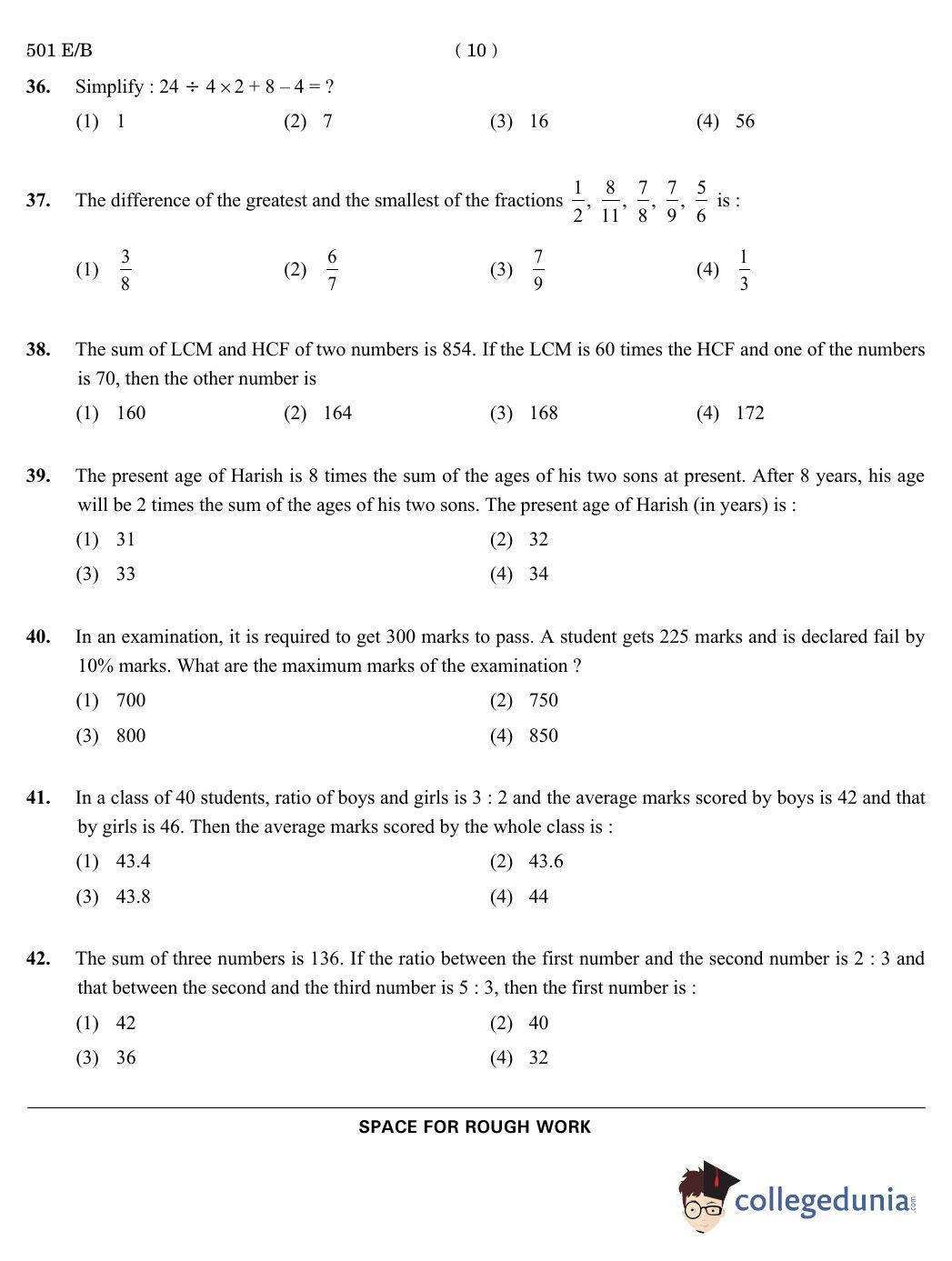 501 E/B ( 10 )

**36.** Simplify : $24 \div 4 \times 2 + 8 - 4 = ?$

(1) 1 (2) 7 (3) 16 (4) 56

**37.** The difference of the greatest and the smallest of the fractions $\frac{1}{2}, \frac{8}{11}, \frac{7}{8}, \frac{7}{9}, \frac{5}{6}$ is :

(1) $\frac{3}{8}$ (2) $\frac{6}{7}$ (3) $\frac{7}{9}$ (4) $\frac{1}{3}$

**38.** The sum of LCM and HCF of two numbers is 854. If the LCM is 60 times the HCF and one of the numbers is 70, then the other number is

(1) 160 (2) 164 (3) 168 (4) 172

**39.** The present age of Harish is 8 times the sum of the ages of his two sons at present. After 8 years, his age will be 2 times the sum of the ages of his two sons. The present age of Harish (in years) is :

(1) 31 (2) 32
(3) 33 (4) 34

**40.** In an examination, it is required to get 300 marks to pass. A student gets 225 marks and is declared fail by 10% marks. What are the maximum marks of the examination ?

(1) 700 (2) 750
(3) 800 (4) 850

**41.** In a class of 40 students, ratio of boys and girls is 3 : 2 and the average marks scored by boys is 42 and that by girls is 46. Then the average marks scored by the whole class is :

(1) 43.4 (2) 43.6
(3) 43.8 (4) 44

**42.** The sum of three numbers is 136. If the ratio between the first number and the second number is 2 : 3 and that between the second and the third number is 5 : 3, then the first number is :

(1) 42 (2) 40
(3) 36 (4) 32

SPACE FOR ROUGH WORK

collegedunia.com